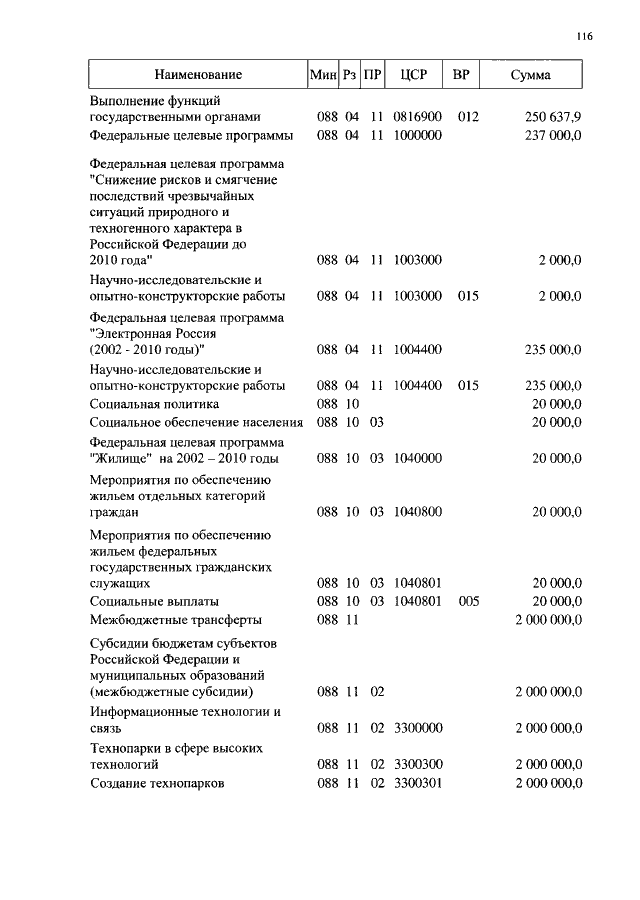 116

| Наименование | Мин | Рз | ПР | ЦСР | ВР | Сумма |
|---|---|---|---|---|---|---|
| Выполнение функций государственными органами | 088 | 04 | 11 | 0816900 | 012 | 250 637,9 |
| Федеральные целевые программы | 088 | 04 | 11 | 1000000 | | 237 000,0 |
| Федеральная целевая программа "Снижение рисков и смягчение последствий чрезвычайных ситуаций природного и техногенного характера в Российской Федерации до 2010 года" | 088 | 04 | 11 | 1003000 | | 2 000,0 |
| Научно-исследовательские и опытно-конструкторские работы | 088 | 04 | 11 | 1003000 | 015 | 2 000,0 |
| Федеральная целевая программа "Электронная Россия (2002 - 2010 годы)" | 088 | 04 | 11 | 1004400 | | 235 000,0 |
| Научно-исследовательские и опытно-конструкторские работы | 088 | 04 | 11 | 1004400 | 015 | 235 000,0 |
| Социальная политика | 088 | 10 | | | | 20 000,0 |
| Социальное обеспечение населения | 088 | 10 | 03 | | | 20 000,0 |
| Федеральная целевая программа "Жилище" на 2002 – 2010 годы | 088 | 10 | 03 | 1040000 | | 20 000,0 |
| Мероприятия по обеспечению жильем отдельных категорий граждан | 088 | 10 | 03 | 1040800 | | 20 000,0 |
| Мероприятия по обеспечению жильем федеральных государственных гражданских служащих | 088 | 10 | 03 | 1040801 | | 20 000,0 |
| Социальные выплаты | 088 | 10 | 03 | 1040801 | 005 | 20 000,0 |
| Межбюджетные трансферты | 088 | 11 | | | | 2 000 000,0 |
| Субсидии бюджетам субъектов Российской Федерации и муниципальных образований (межбюджетные субсидии) | 088 | 11 | 02 | | | 2 000 000,0 |
| Информационные технологии и связь | 088 | 11 | 02 | 3300000 | | 2 000 000,0 |
| Технопарки в сфере высоких технологий | 088 | 11 | 02 | 3300300 | | 2 000 000,0 |
| Создание технопарков | 088 | 11 | 02 | 3300301 | | 2 000 000,0 |